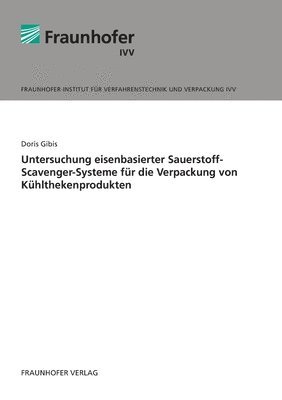 Fraunhofer
IVV

FRAUNHOFER-INSTITUT FÜR VERFAHRENSTECHNIK UND VERPACKUNG IVV

Doris Gibis

Untersuchung eisenbasierter Sauerstoff-Scavenger-Systeme für die Verpackung von Kühlthekenprodukten

FRAUNHOFER VERLAG